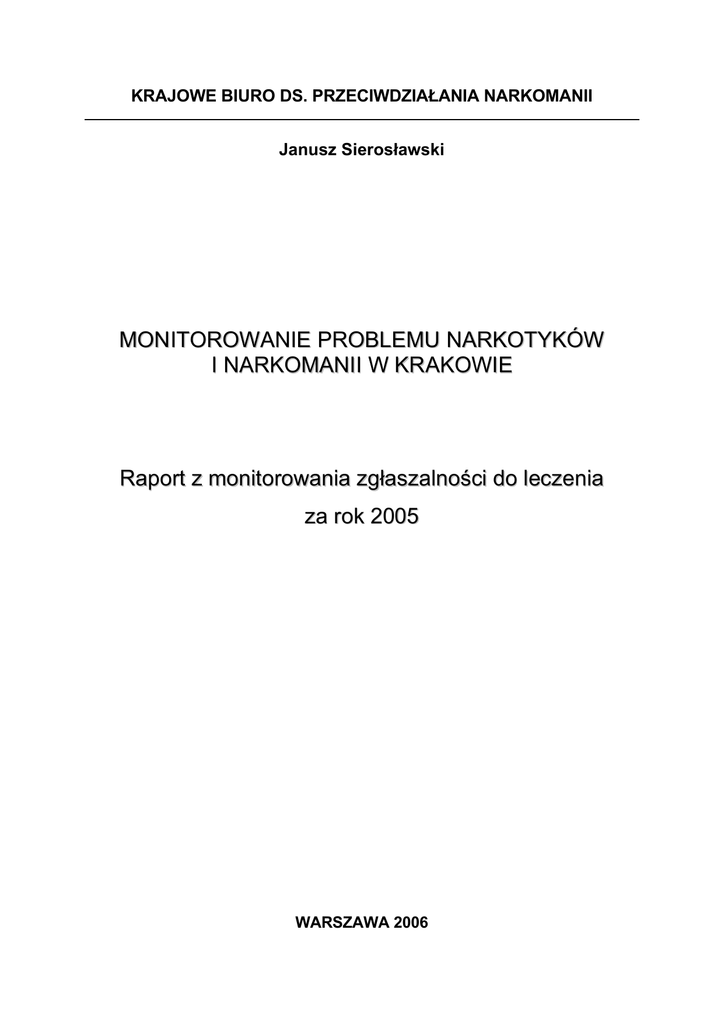 KRAJOWE BIURO DS. PRZECIWDZIAŁANIA NARKOMANII

Janusz Sierosławski

MONITOROWANIE PROBLEMU NARKOTYKÓW I NARKOMANII W KRAKOWIE

Raport z monitorowania zgłaszalności do leczenia za rok 2005

WARSZAWA 2006